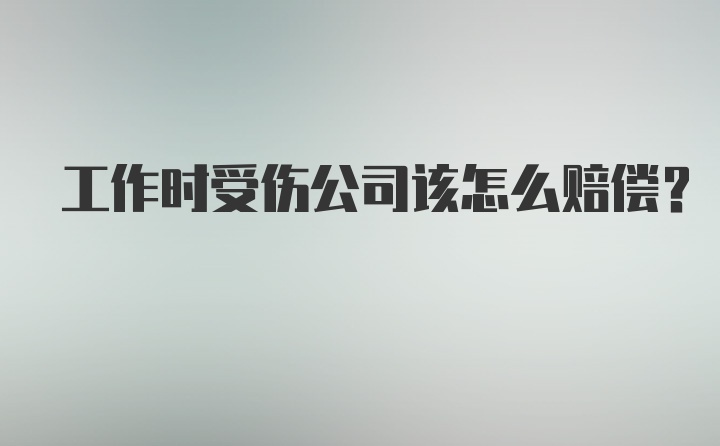 工作时受伤公司该怎么赔偿？